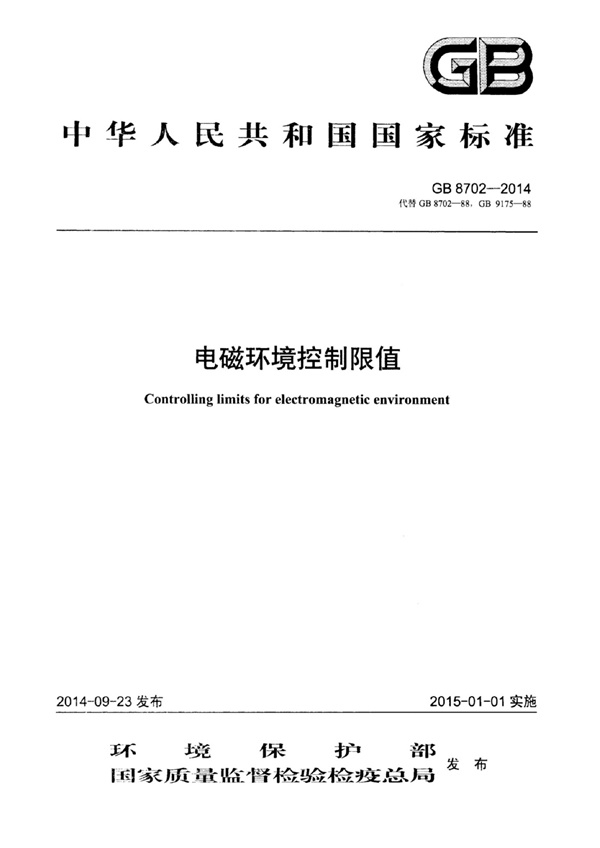 GB

中华人民共和国国家标准

GB 8702—2014
代替 GB 8702—88，GB 9175—88

电磁环境控制限值

Controlling limits for electromagnetic environment

2014-09-23 发布

2015-01-01 实施

环境保护部
国家质量监督检验检疫总局
发布